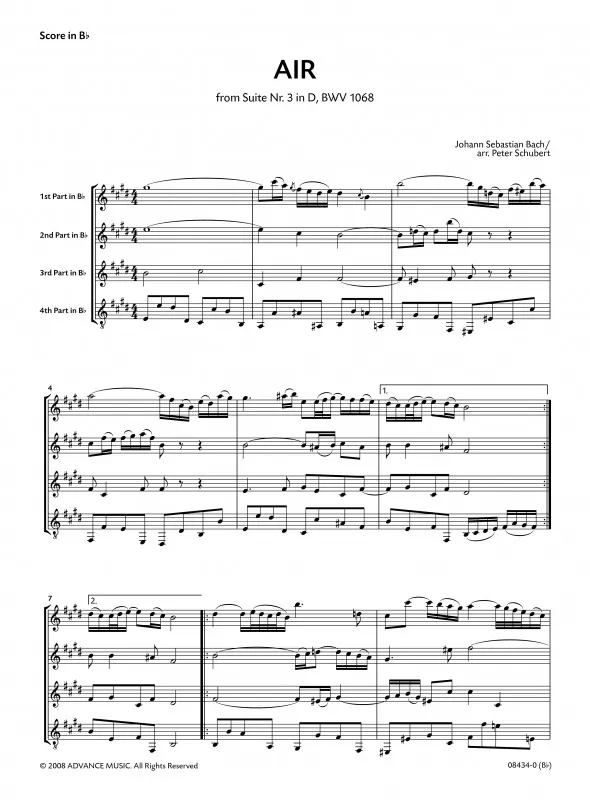 Score in B♭

AIR

from Suite Nr. 3 in D, BWV 1068

Johann Sebastian Bach/
arr. Peter Schubert

1st Part in B♭

2nd Part in B♭

3rd Part in B♭

4th Part in B♭

4

1.

7

2.

© 2008 ADVANCE MUSIC. All Rights Reserved

08434-0 (B♭)